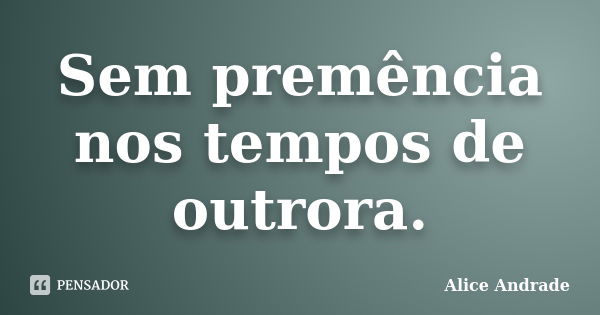 Sem premência nos tempos de outrora.

PENSADOR

Alice Andrade